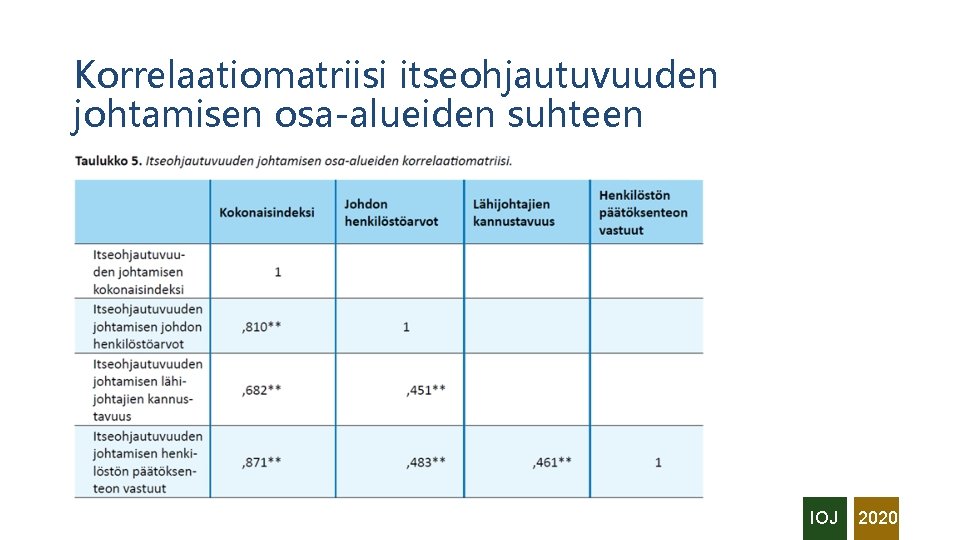 Korrelaatiomatriisi itseohjautuvuuden johtamisen osa-alueiden suhteen

Taulukko 5. Itseohjautuvuuden johtamisen osa-alueiden korrelaatiomatriisi.

| | Kokonaisindeksi | Johdon henkilöstöarvot | Lähijohtajien kannustavuus | Henkilöstön päätöksenteon vastuut |
|---|---|---|---|---|
| Itseohjautuvuuden johtamisen kokonaisindeksi | 1 | | | |
| Itseohjautuvuuden johtamisen johdon henkilöstöarvot | ,810** | 1 | | |
| Itseohjautuvuuden johtamisen lähijohtajien kannustavuus | ,682** | ,451** | | |
| Itseohjautuvuuden johtamisen henkilöstön päätöksenteon vastuut | ,871** | ,483** | ,461** | 1 |

IOJ 2020